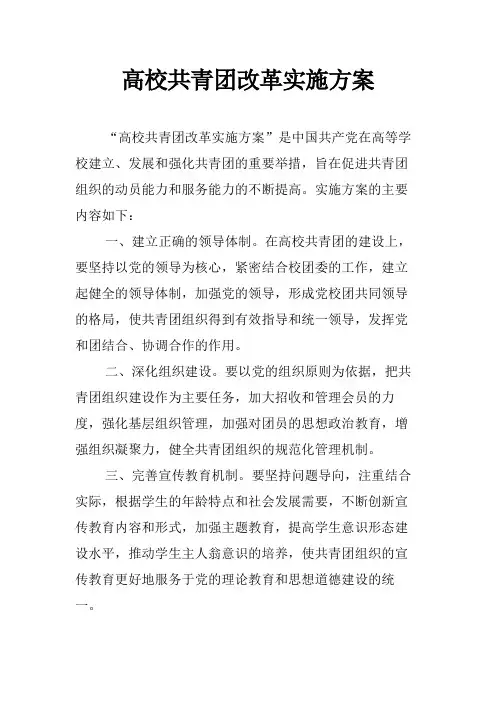 高校共青团改革实施方案

“高校共青团改革实施方案”是中国共产党在高等学校建立、发展和强化共青团的重要举措，旨在促进共青团组织的动员能力和服务能力的不断提高。实施方案的主要内容如下：

一、建立正确的领导体制。在高校共青团的建设上，要坚持以党的领导为核心，紧密结合校团委的工作，建立起健全的领导体制，加强党的领导，形成党校团共同领导的格局，使共青团组织得到有效指导和统一领导，发挥党和团结合、协调合作的作用。

二、深化组织建设。要以党的组织原则为依据，把共青团组织建设作为主要任务，加大招收和管理会员的力度，强化基层组织管理，加强对团员的思想政治教育，增强组织凝聚力，健全共青团组织的规范化管理机制。

三、完善宣传教育机制。要坚持问题导向，注重结合实际，根据学生的年龄特点和社会发展需要，不断创新宣传教育内容和形式，加强主题教育，提高学生意识形态建设水平，推动学生主人翁意识的培养，使共青团组织的宣传教育更好地服务于党的理论教育和思想道德建设的统一。